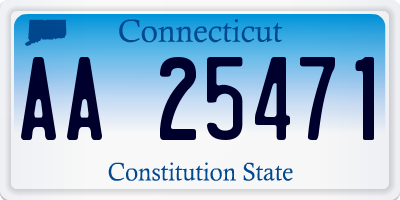 Connecticut

AA 25471

Constitution State